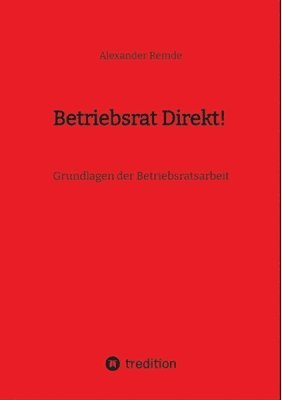 Alexander Remde

Betriebsrat Direkt!

Grundlagen der Betriebsratsarbeit

tredition